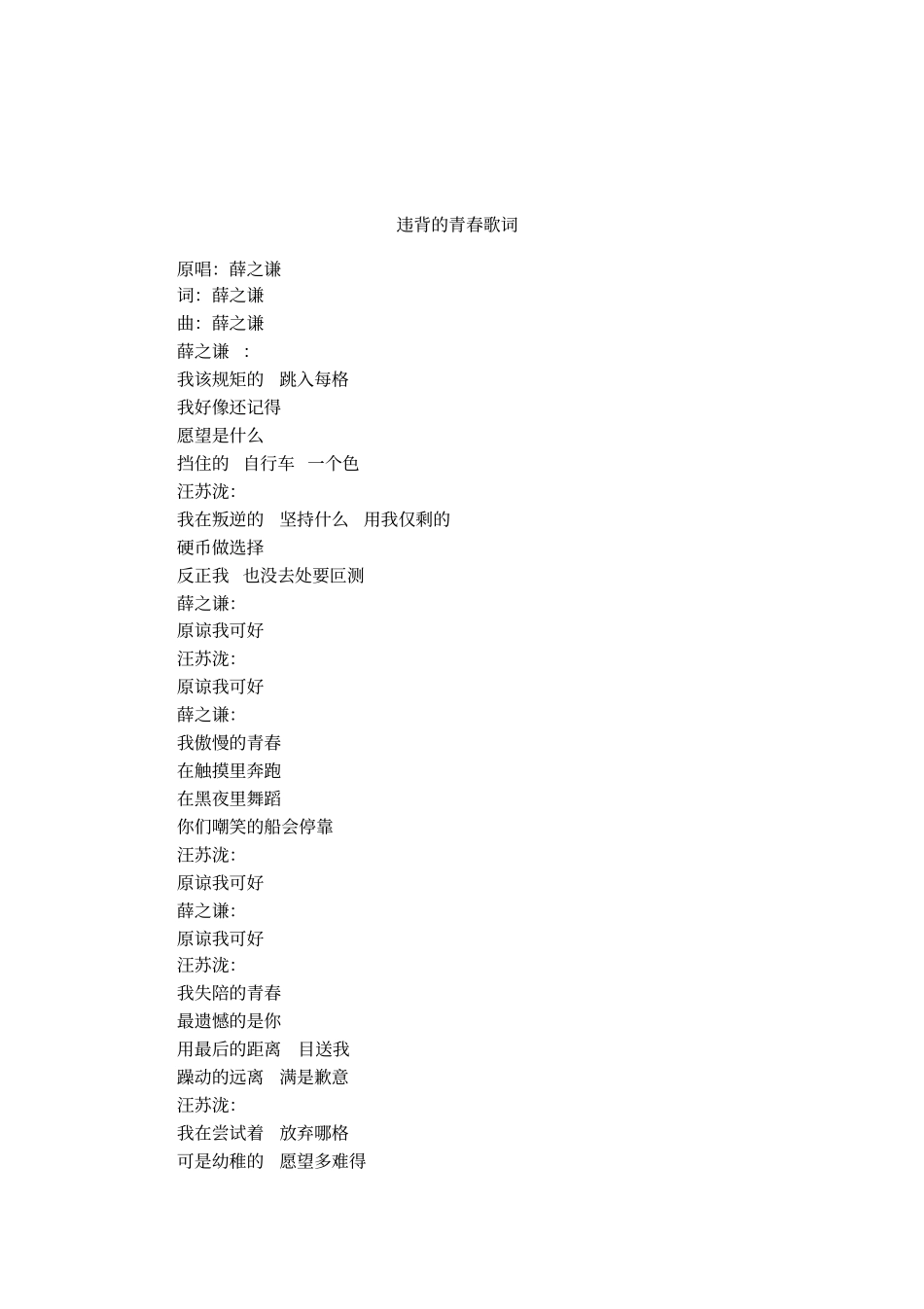 违背的青春歌词

原唱：薛之谦
词：薛之谦
曲：薛之谦
薛之谦 ：
我该规矩的 跳入每格
我好像还记得
愿望是什么
挡住的 自行车 一个色
汪苏泷：
我在叛逆的 坚持什么 用我仅剩的
硬币做选择
反正我 也没去处要叵测
薛之谦：
原谅我可好
汪苏泷：
原谅我可好
薛之谦：
我傲慢的青春
在触摸里奔跑
在黑夜里舞蹈
你们嘲笑的船会停靠
汪苏泷：
原谅我可好
薛之谦：
原谅我可好
汪苏泷：
我失陪的青春
最遗憾的是你
用最后的距离 目送我
躁动的远离 满是歉意
汪苏泷：
我在尝试着 放弃哪格
可是幼稚的 愿望多难得